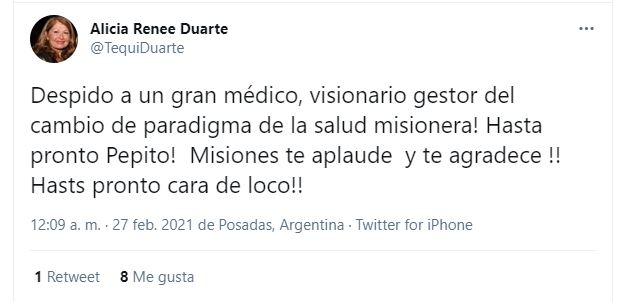 Alicia Renee Duarte
@TequiDuarte

...

Despido a un gran médico, visionario gestor del cambio de paradigma de la salud misionera! Hasta pronto Pepito!  Misiones te aplaude  y te agradece !! Hasts pronto cara de loco!!

12:09 a. m. · 27 feb. 2021 de Posadas, Argentina · Twitter for iPhone

1 Retweet   8 Me gusta